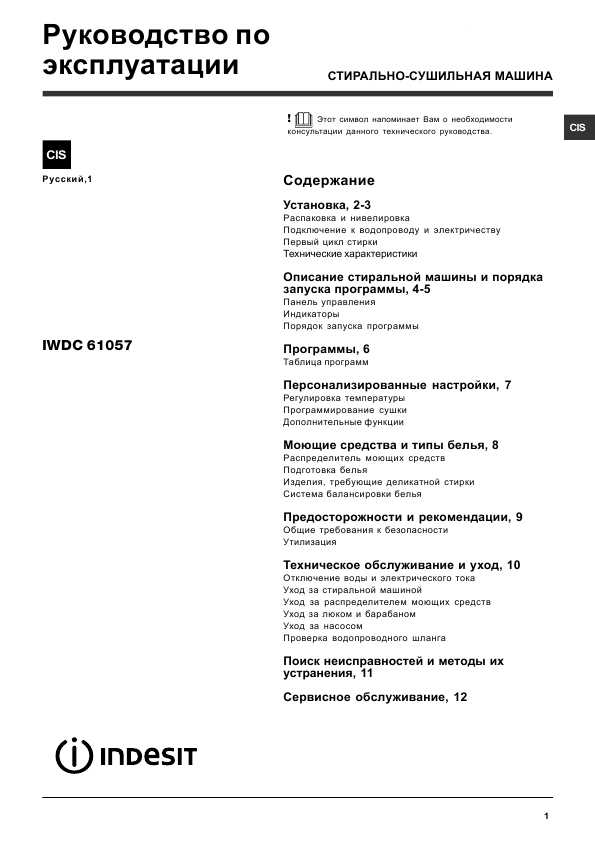 Руководство по эксплуатации

СТИРАЛЬНО-СУШИЛЬНАЯ МАШИНА

! Этот символ напоминает Вам о необходимости консультации данного технического руководства.

CIS

CIS

Русский,1

IWDC 61057

Содержание

Установка, 2-3
Распаковка и нивелировка
Подключение к водопроводу и электричеству
Первый цикл стирки
Технические характеристики

Описание стиральной машины и порядка запуска программы, 4-5
Панель управления
Индикаторы
Порядок запуска программы

Программы, 6
Таблица программ

Персонализированные настройки, 7
Регулировка температуры
Программирование сушки
Дополнительные функции

Моющие средства и типы белья, 8
Распределитель моющих средств
Подготовка белья
Изделия, требующие деликатной стирки
Система балансировки белья

Предосторожности и рекомендации, 9
Общие требования к безопасности
Утилизация

Техническое обслуживание и уход, 10
Отключение воды и электрического тока
Уход за стиральной машиной
Уход за распределителем моющих средств
Уход за люком и барабаном
Уход за насосом
Проверка водопроводного шланга

Поиск неисправностей и методы их устранения, 11

Сервисное обслуживание, 12

INDESIT

1